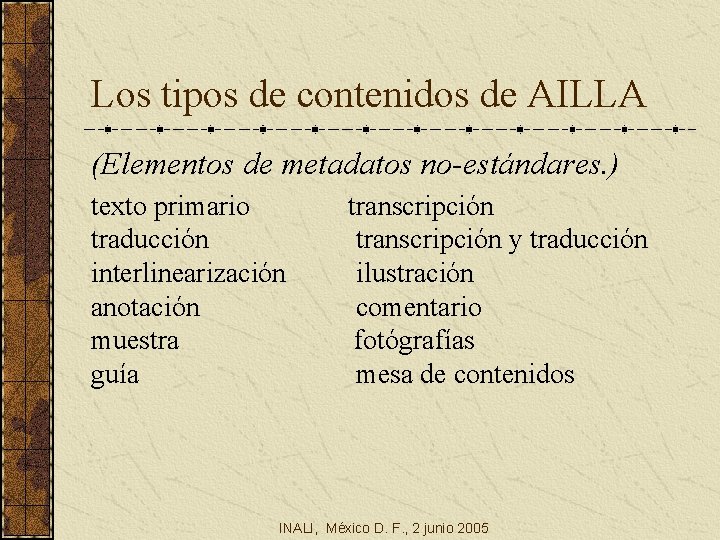 Los tipos de contenidos de AILLA

(Elementos de metadatos no-estándares.)

texto primario
traducción
interlinearización
anotación
muestra
guía

transcripción
transcripción y traducción
ilustración
comentario
fotógrafías
mesa de contenidos

INALI, México D. F., 2 junio 2005